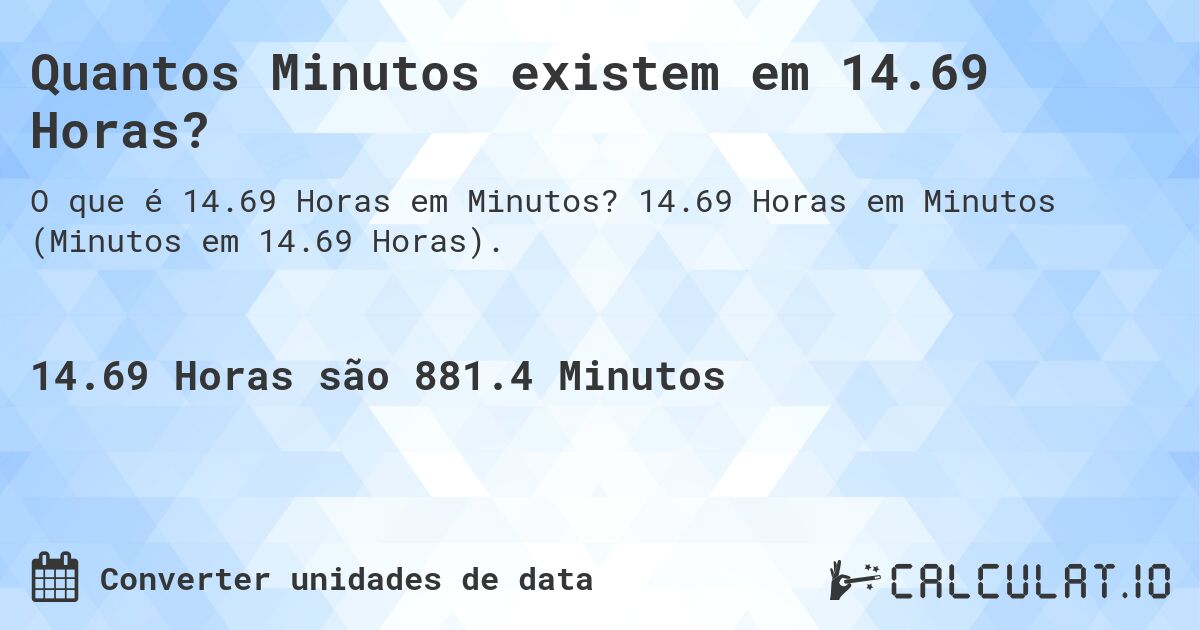 Quantos Minutos existem em 14.69 Horas?

O que é 14.69 Horas em Minutos? 14.69 Horas em Minutos (Minutos em 14.69 Horas).

14.69 Horas são 881.4 Minutos

Converter unidades de data

CALCULAT.IO